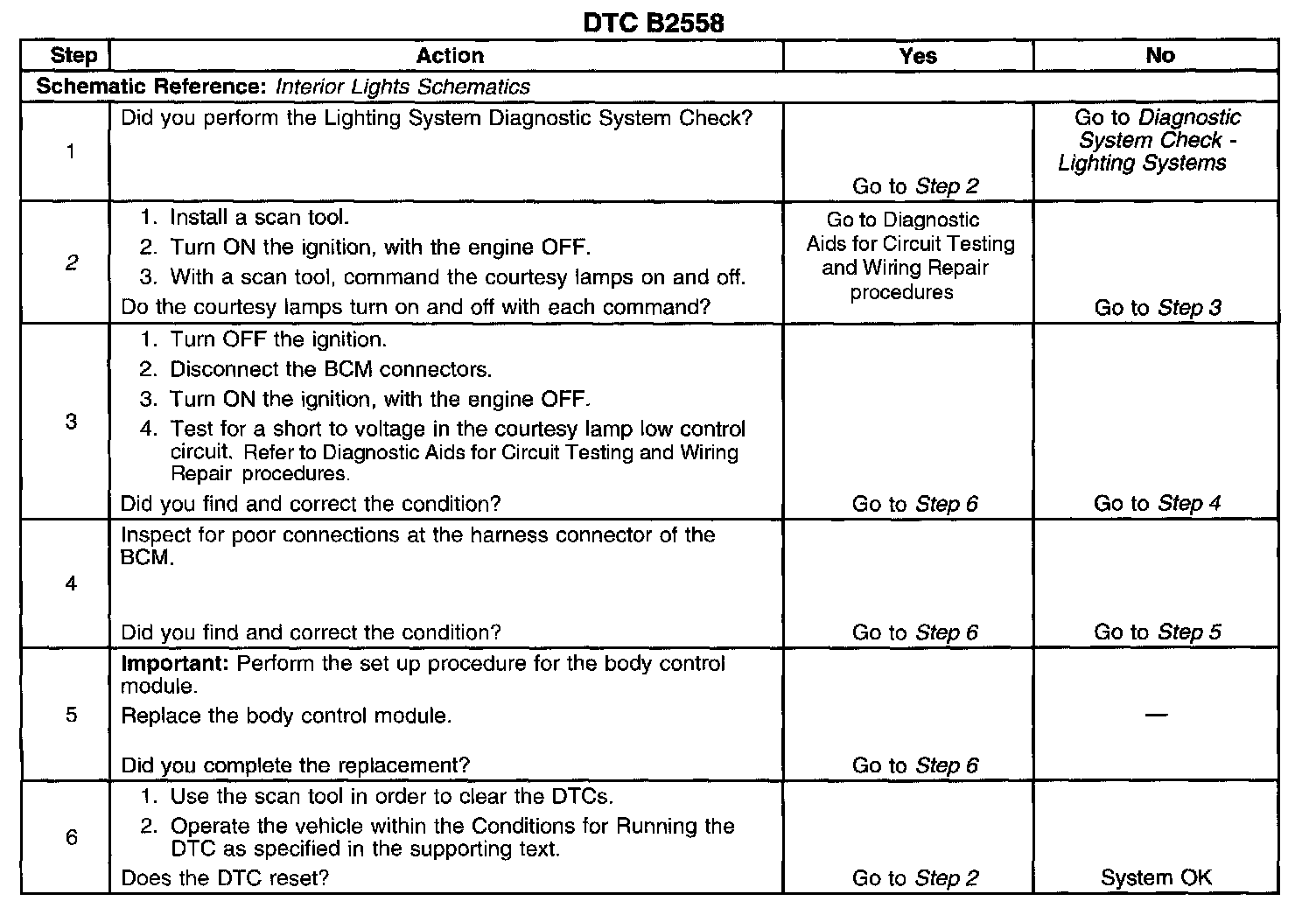 DTC B2558

| Step | Action | Yes | No |
|---|---|---|---|
| Schematic Reference: Interior Lights Schematics | | | |
| 1 | Did you perform the Lighting System Diagnostic System Check? | Go to Step 2 | Go to Diagnostic System Check - Lighting Systems |
| 2 | 1. Install a scan tool. 2. Turn ON the ignition, with the engine OFF. 3. With a scan tool, command the courtesy lamps on and off. Do the courtesy lamps turn on and off with each command? | Go to Diagnostic Aids for Circuit Testing and Wiring Repair procedures | Go to Step 3 |
| 3 | 1. Turn OFF the ignition. 2. Disconnect the BCM connectors. 3. Turn ON the ignition, with the engine OFF. 4. Test for a short to voltage in the courtesy lamp low control circuit. Refer to Diagnostic Aids for Circuit Testing and Wiring Repair procedures. Did you find and correct the condition? | Go to Step 6 | Go to Step 4 |
| 4 | Inspect for poor connections at the harness connector of the BCM. Did you find and correct the condition? | Go to Step 6 | Go to Step 5 |
| 5 | Important: Perform the set up procedure for the body control module. Replace the body control module. Did you complete the replacement? | Go to Step 6 | — |
| 6 | 1. Use the scan tool in order to clear the DTCs. 2. Operate the vehicle within the Conditions for Running the DTC as specified in the supporting text. Does the DTC reset? | Go to Step 2 | System OK |